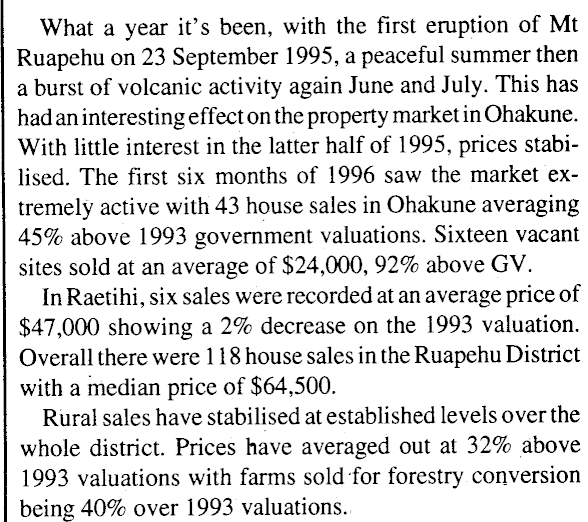 What a year it's been, with the first eruption of Mt Ruapehu on 23 September 1995, a peaceful summer then a burst of volcanic activity again June and July. This has had an interesting effect on the property market in Ohakune. With little interest in the latter half of 1995, prices stabilised. The first six months of 1996 saw the market extremely active with 43 house sales in Ohakune averaging 45% above 1993 government valuations. Sixteen vacant sites sold at an average of \$24,000, 92% above GV.

In Raetihi, six sales were recorded at an average price of \$47,000 showing a 2% decrease on the 1993 valuation. Overall there were 118 house sales in the Ruapehu District with a median price of \$64,500.

Rural sales have stabilised at established levels over the whole district. Prices have averaged out at 32% above 1993 valuations with farms sold for forestry conversion being 40% over 1993 valuations.